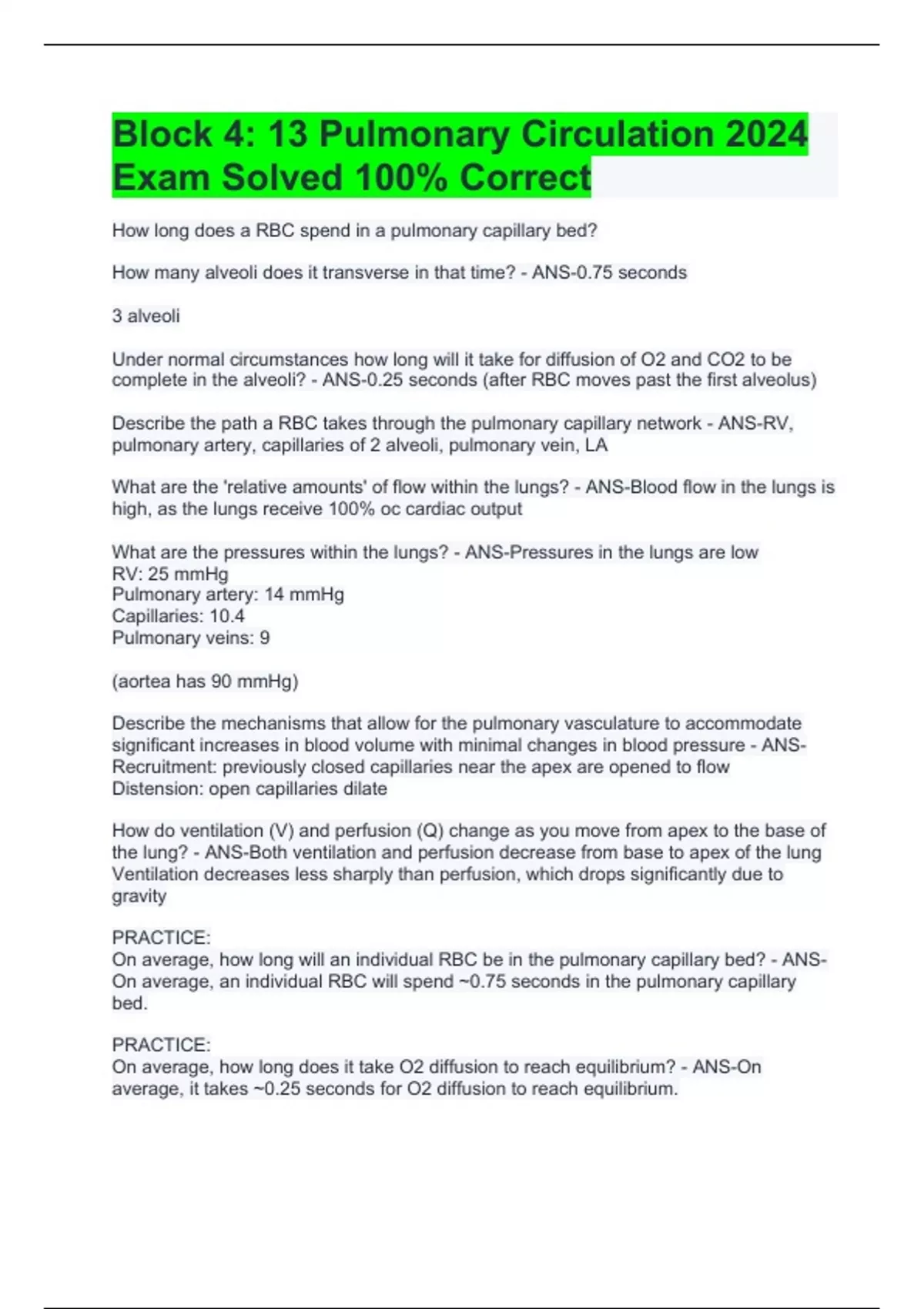 Block 4: 13 Pulmonary Circulation 2024 Exam Solved 100% Correct

How long does a RBC spend in a pulmonary capillary bed?

How many alveoli does it transverse in that time? - ANS-0.75 seconds

3 alveoli

Under normal circumstances how long will it take for diffusion of O2 and CO2 to be complete in the alveoli? - ANS-0.25 seconds (after RBC moves past the first alveolus)

Describe the path a RBC takes through the pulmonary capillary network - ANS-RV, pulmonary artery, capillaries of 2 alveoli, pulmonary vein, LA

What are the 'relative amounts' of flow within the lungs? - ANS-Blood flow in the lungs is high, as the lungs receive 100% oc cardiac output

What are the pressures within the lungs? - ANS-Pressures in the lungs are low
RV: 25 mmHg
Pulmonary artery: 14 mmHg
Capillaries: 10.4
Pulmonary veins: 9

(aortea has 90 mmHg)

Describe the mechanisms that allow for the pulmonary vasculature to accommodate significant increases in blood volume with minimal changes in blood pressure - ANS-
Recruitment: previously closed capillaries near the apex are opened to flow
Distension: open capillaries dilate

How do ventilation (V) and perfusion (Q) change as you move from apex to the base of the lung? - ANS-Both ventilation and perfusion decrease from base to apex of the lung
Ventilation decreases less sharply than perfusion, which drops significantly due to gravity

PRACTICE:
On average, how long will an individual RBC be in the pulmonary capillary bed? - ANS-On average, an individual RBC will spend ~0.75 seconds in the pulmonary capillary bed.

PRACTICE:
On average, how long does it take O2 diffusion to reach equilibrium? - ANS-On average, it takes ~0.25 seconds for O2 diffusion to reach equilibrium.